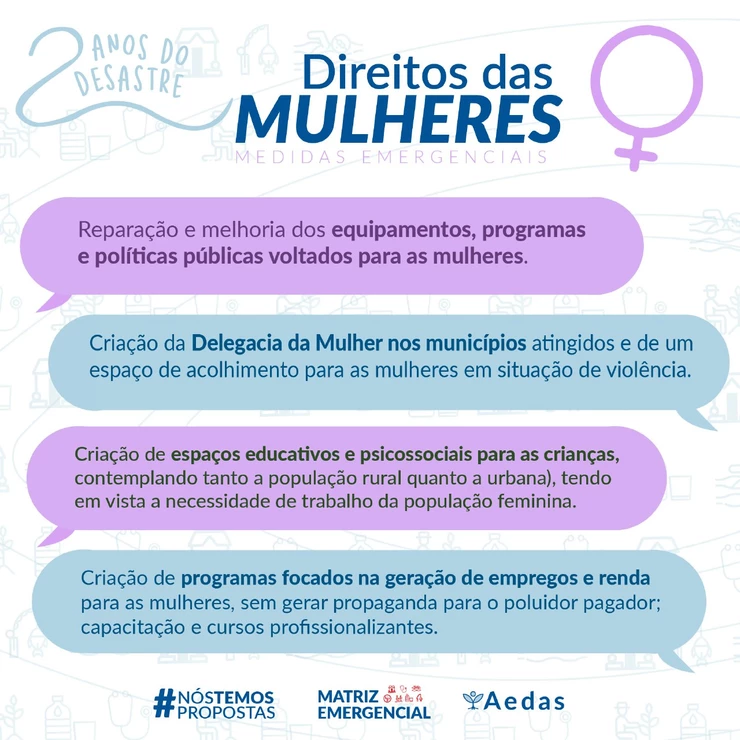 2 ANOS DO DESASTRE

Direitos das MULHERES

MEDIDAS EMERGENCIAIS

Reparação e melhoria dos equipamentos, programas e políticas públicas voltados para as mulheres.

Criação da Delegacia da Mulher nos municípios atingidos e de um espaço de acolhimento para as mulheres em situação de violência.

Criação de espaços educativos e psicossociais para as crianças, contemplando tanto a população rural quanto a urbana), tendo em vista a necessidade de trabalho da população feminina.

Criação de programas focados na geração de empregos e renda para as mulheres, sem gerar propaganda para o poluidor pagador; capacitação e cursos profissionalizantes.

#NÓSTEMOS PROPOSTAS

MATRIZ EMERGENCIAL

Aedas